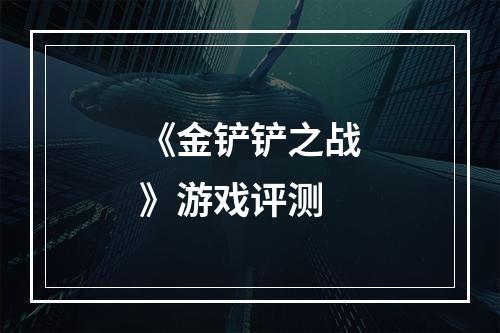 《金铲铲之战》游戏评测